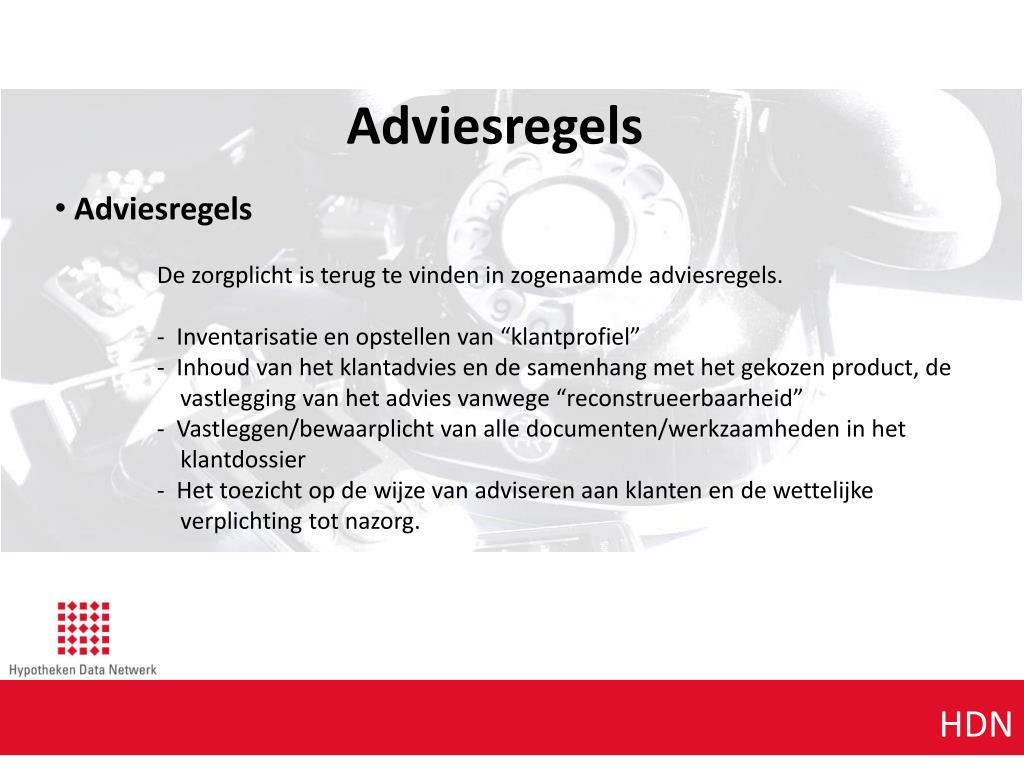 Adviesregels

• Adviesregels

De zorgplicht is terug te vinden in zogenaamde adviesregels.

- Inventarisatie en opstellen van “klantprofiel”
- Inhoud van het klantadvies en de samenhang met het gekozen product, de vastlegging van het advies vanwege “reconstrueerbaarheid”
- Vastleggen/bewaarplicht van alle documenten/werkzaamheden in het klantdossier
- Het toezicht op de wijze van adviseren aan klanten en de wettelijke verplichting tot nazorg.

Hypotheken Data Netwerk

HDN